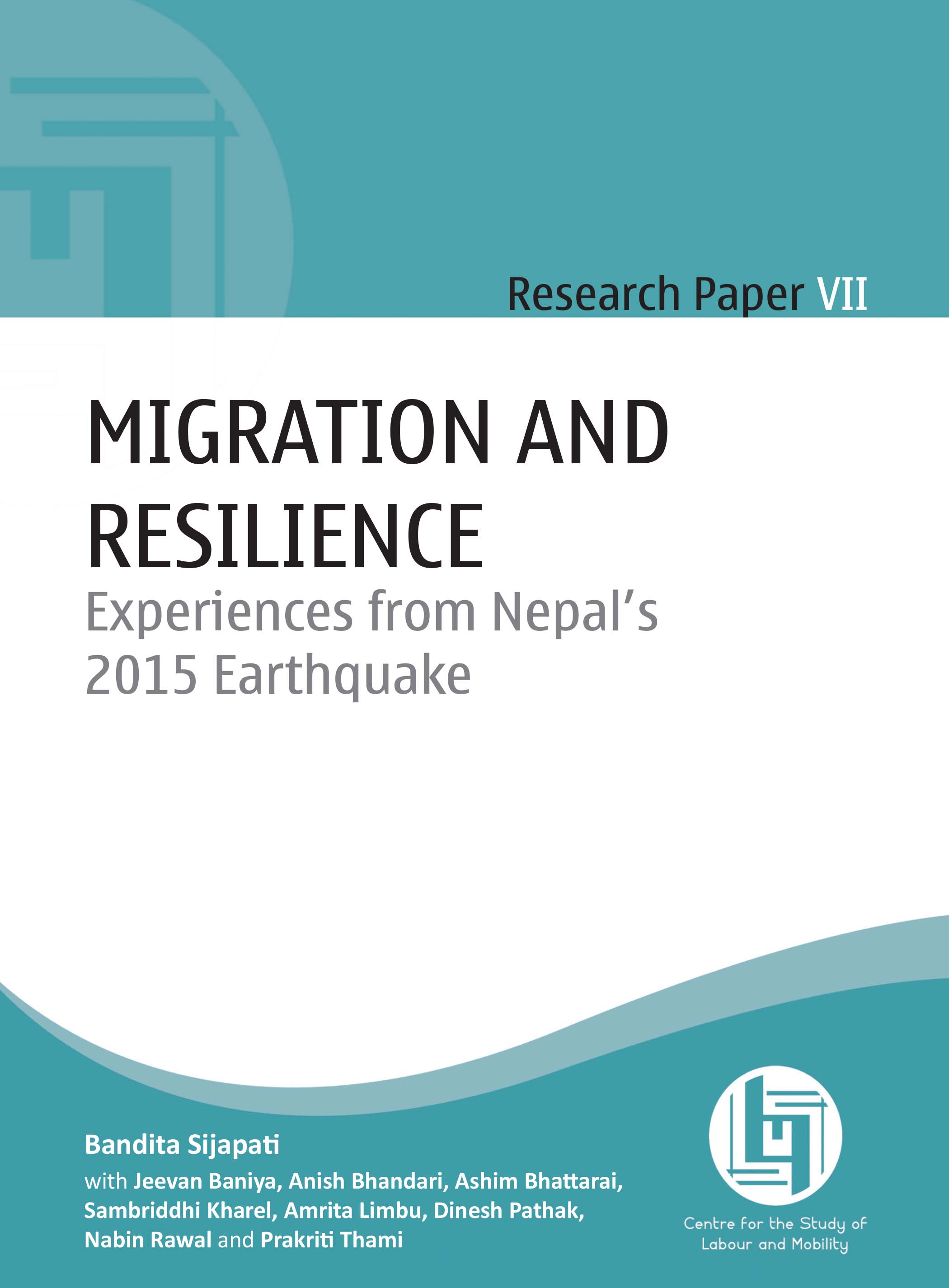 Research Paper VII

MIGRATION AND RESILIENCE

Experiences from Nepal's 2015 Earthquake

Bandita Sijapati

with Jeevan Baniya, Anish Bhandari, Ashim Bhattarai, Sambriddhi Kharel, Amrita Limbu, Dinesh Pathak, Nabin Rawal and Prakriti Thami

Centre for the Study of Labour and Mobility